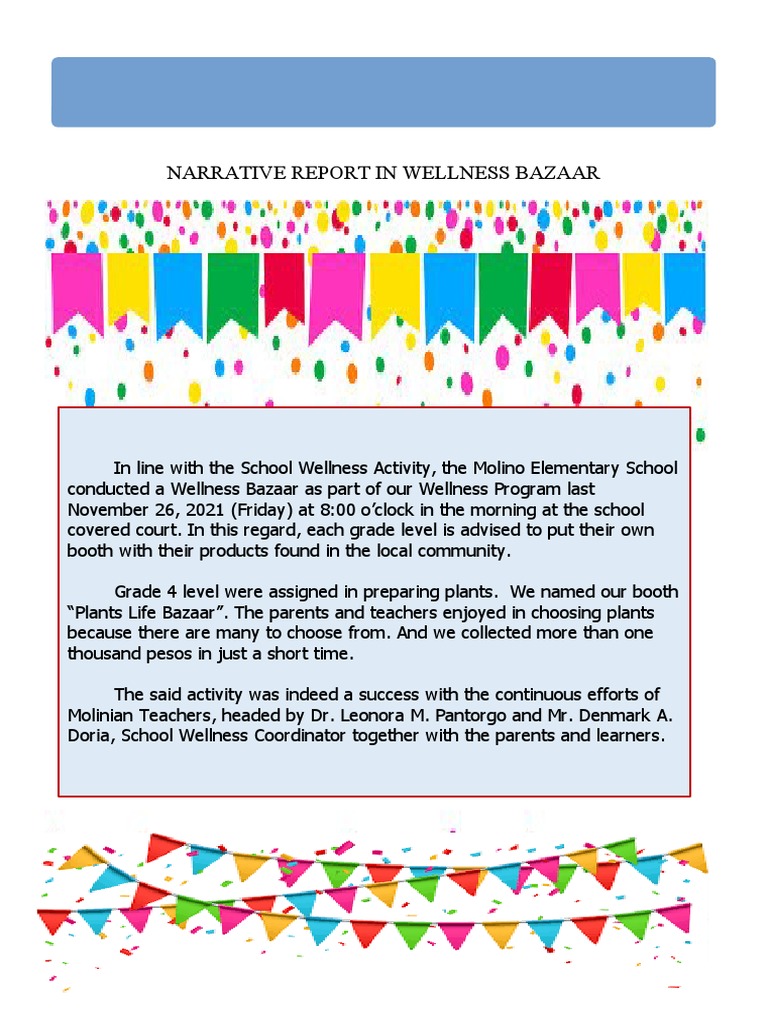 NARRATIVE REPORT IN WELLNESS BAZAAR

In line with the School Wellness Activity, the Molino Elementary School conducted a Wellness Bazaar as part of our Wellness Program last November 26, 2021 (Friday) at 8:00 o'clock in the morning at the school covered court. In this regard, each grade level is advised to put their own booth with their products found in the local community.

Grade 4 level were assigned in preparing plants. We named our booth "Plants Life Bazaar". The parents and teachers enjoyed in choosing plants because there are many to choose from. And we collected more than one thousand pesos in just a short time.

The said activity was indeed a success with the continuous efforts of Molinian Teachers, headed by Dr. Leonora M. Pantorgo and Mr. Denmark A. Doria, School Wellness Coordinator together with the parents and learners.